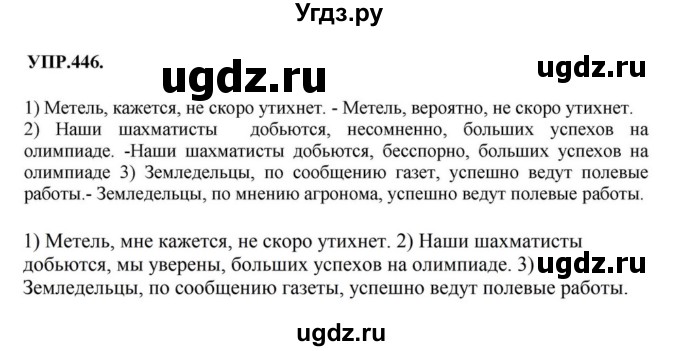 Угдз.ру

УПР.446. ugdz.ru ugdz.ru

1) Метель, кажется, не скоро утихнет. - Метель, вероятно, не скоро утихнет. 2) Наши шахматисты добьются, несомненно, больших успехов на олимпиаде. -Наши шахматисты добьются, бесспорно, больших успехов на олимпиаде 3) Земледельцы, по сообщению газет, успешно ведут полевые работы.- Земледельцы, по мнению агронома, успешно ведут полевые работы.

1) Метель, мне кажется, не скоро утихнет. 2) Наши шахматисты добьются, мы уверены, больших успехов на олимпиаде. 3) ugdz.ru Земледельцы, по сообщению газеты, успешно ведут полевые работы.

ugdz.ru